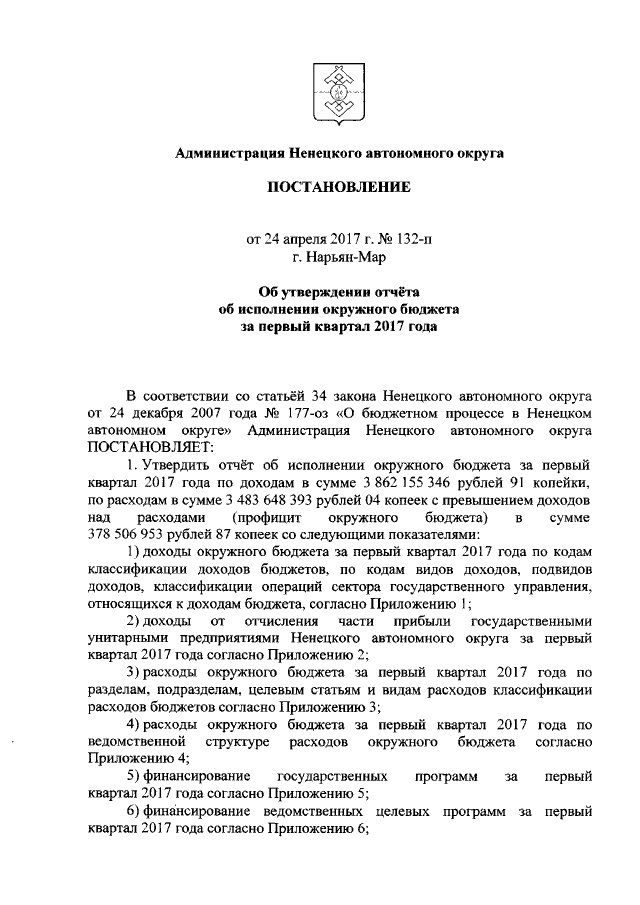 Администрация Ненецкого автономного округа

ПОСТАНОВЛЕНИЕ

от 24 апреля 2017 г. № 132-п
г. Нарьян-Мар

Об утверждении отчёта
об исполнении окружного бюджета
за первый квартал 2017 года

В соответствии со статьёй 34 закона Ненецкого автономного округа от 24 декабря 2007 года № 177-оз «О бюджетном процессе в Ненецком автономном округе» Администрация Ненецкого автономного округа ПОСТАНОВЛЯЕТ:

1. Утвердить отчёт об исполнении окружного бюджета за первый квартал 2017 года по доходам в сумме 3 862 155 346 рублей 91 копейки, по расходам в сумме 3 483 648 393 рублей 04 копеек с превышением доходов над расходами (профицит окружного бюджета) в сумме 378 506 953 рублей 87 копеек со следующими показателями:

1) доходы окружного бюджета за первый квартал 2017 года по кодам классификации доходов бюджетов, по кодам видов доходов, подвидов доходов, классификации операций сектора государственного управления, относящихся к доходам бюджета, согласно Приложению 1;

2) доходы от отчисления части прибыли государственными унитарными предприятиями Ненецкого автономного округа за первый квартал 2017 года согласно Приложению 2;

3) расходы окружного бюджета за первый квартал 2017 года по разделам, подразделам, целевым статьям и видам расходов классификации расходов бюджетов согласно Приложению 3;

4) расходы окружного бюджета за первый квартал 2017 года по ведомственной структуре расходов окружного бюджета согласно Приложению 4;

5) финансирование государственных программ за первый квартал 2017 года согласно Приложению 5;

6) финансирование ведомственных целевых программ за первый квартал 2017 года согласно Приложению 6;